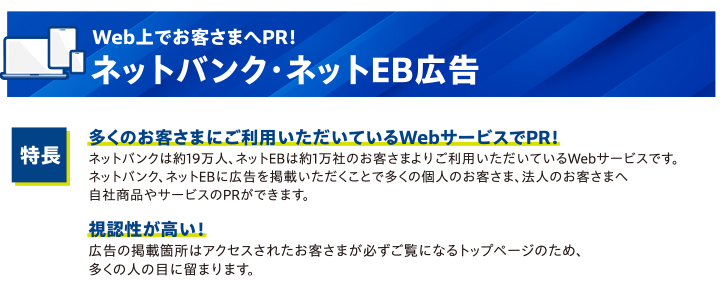 Web上でお客さまへPR!
ネットバンク・ネットEB広告

特長

多くのお客さまにご利用いただいているWebサービスでPR!
ネットバンクは約19万人、ネットEBは約1万社のお客さまよりご利用いただいているWebサービスです。ネットバンク、ネットEBに広告を掲載いただくことで多くの個人のお客さま、法人のお客さまへ自社商品やサービスのPRができます。

視認性が高い!
広告の掲載箇所はアクセスされたお客さまが必ずご覧になるトップページのため、多くの人の目に留まります。